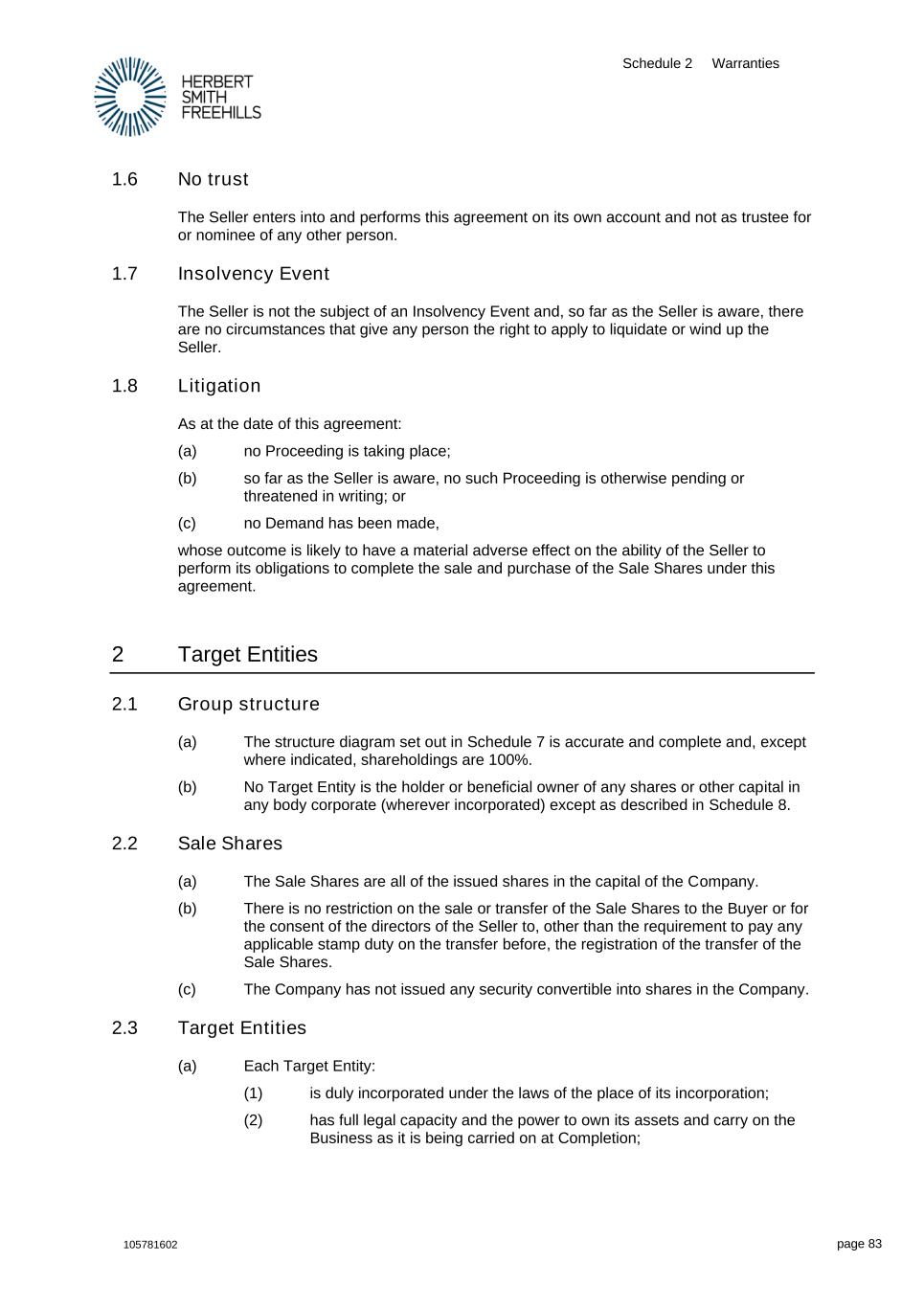 HERBERT SMITH FREEHILLS

Schedule 2 Warranties

1.6 No trust

The Seller enters into and performs this agreement on its own account and not as trustee for or nominee of any other person.

1.7 Insolvency Event

The Seller is not the subject of an Insolvency Event and, so far as the Seller is aware, there are no circumstances that give any person the right to apply to liquidate or wind up the Seller.

1.8 Litigation

As at the date of this agreement:

(a) no Proceeding is taking place;

(b) so far as the Seller is aware, no such Proceeding is otherwise pending or threatened in writing; or

(c) no Demand has been made,

whose outcome is likely to have a material adverse effect on the ability of the Seller to perform its obligations to complete the sale and purchase of the Sale Shares under this agreement.

2 Target Entities

2.1 Group structure

(a) The structure diagram set out in Schedule 7 is accurate and complete and, except where indicated, shareholdings are 100%.

(b) No Target Entity is the holder or beneficial owner of any shares or other capital in any body corporate (wherever incorporated) except as described in Schedule 8.

2.2 Sale Shares

(a) The Sale Shares are all of the issued shares in the capital of the Company.

(b) There is no restriction on the sale or transfer of the Sale Shares to the Buyer or for the consent of the directors of the Seller to, other than the requirement to pay any applicable stamp duty on the transfer before, the registration of the transfer of the Sale Shares.

(c) The Company has not issued any security convertible into shares in the Company.

2.3 Target Entities

(a) Each Target Entity:

(1) is duly incorporated under the laws of the place of its incorporation;

(2) has full legal capacity and the power to own its assets and carry on the Business as it is being carried on at Completion;

105781602

page 83